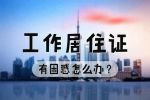 工作居住证

有困惑怎么办？